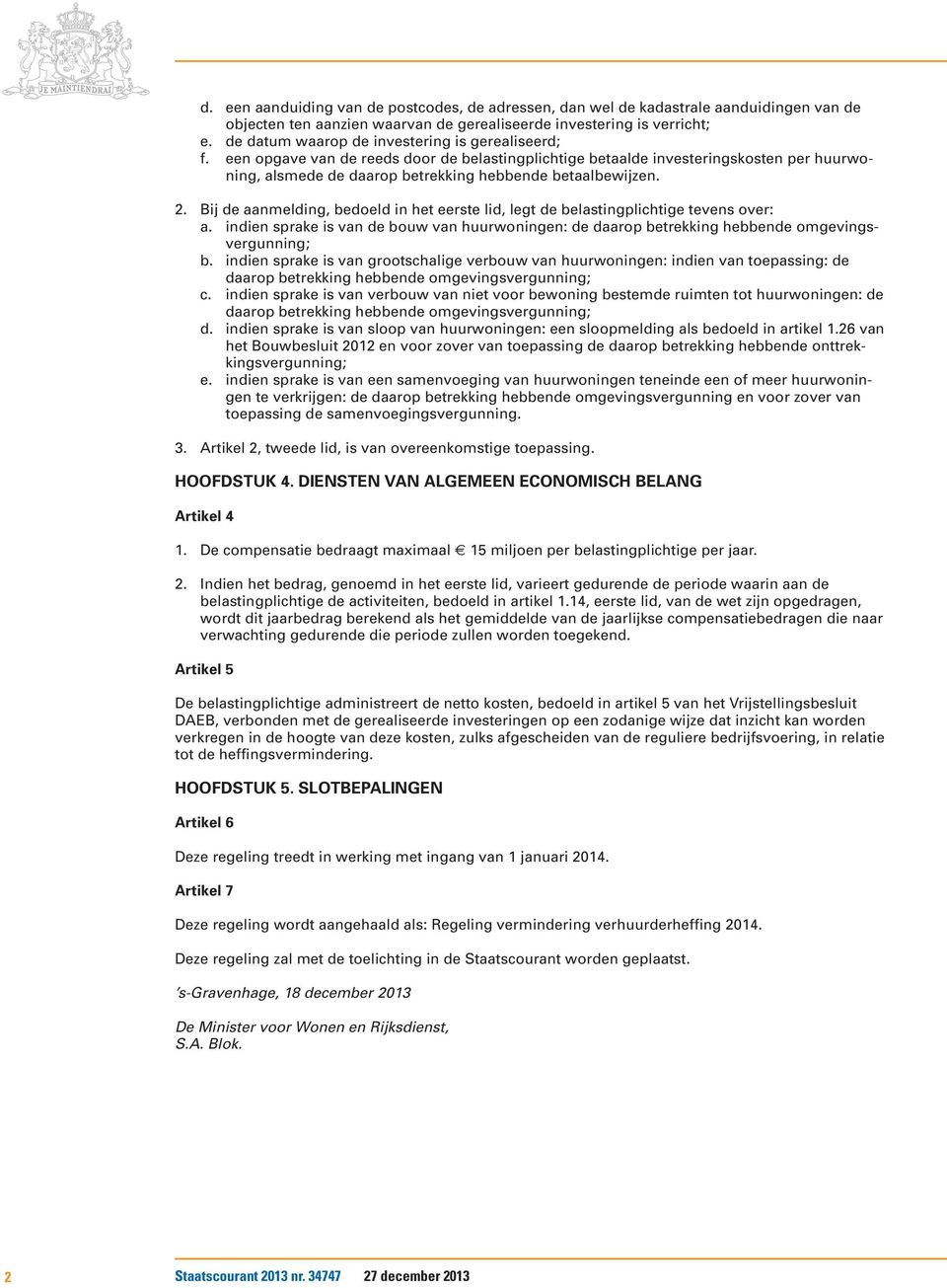 JE MAINTIENDRAI

d. een aanduiding van de postcodes, de adressen, dan wel de kadastrale aanduidingen van de objecten ten aanzien waarvan de gerealiseerde investering is verricht;
e. de datum waarop de investering is gerealiseerd;
f. een opgave van de reeds door de belastingplichtige betaalde investeringskosten per huurwoning, alsmede de daarop betrekking hebbende betaalbewijzen.

2. Bij de aanmelding, bedoeld in het eerste lid, legt de belastingplichtige tevens over:
a. indien sprake is van de bouw van huurwoningen: de daarop betrekking hebbende omgevingsvergunning;
b. indien sprake is van grootschalige verbouw van huurwoningen: indien van toepassing: de daarop betrekking hebbende omgevingsvergunning;
c. indien sprake is van verbouw van niet voor bewoning bestemde ruimten tot huurwoningen: de daarop betrekking hebbende omgevingsvergunning;
d. indien sprake is van sloop van huurwoningen: een sloopmelding als bedoeld in artikel 1.26 van het Bouwbesluit 2012 en voor zover van toepassing de daarop betrekking hebbende onttrekkingsvergunning;
e. indien sprake is van een samenvoeging van huurwoningen teneinde een of meer huurwoningen te verkrijgen: de daarop betrekking hebbende omgevingsvergunning en voor zover van toepassing de samenvoegingsvergunning.

3. Artikel 2, tweede lid, is van overeenkomstige toepassing.

HOOFDSTUK 4. DIENSTEN VAN ALGEMEEN ECONOMISCH BELANG

Artikel 4

1. De compensatie bedraagt maximaal € 15 miljoen per belastingplichtige per jaar.

2. Indien het bedrag, genoemd in het eerste lid, varieert gedurende de periode waarin aan de belastingplichtige de activiteiten, bedoeld in artikel 1.14, eerste lid, van de wet zijn opgedragen, wordt dit jaarbedrag berekend als het gemiddelde van de jaarlijkse compensatiebedragen die naar verwachting gedurende die periode zullen worden toegekend.

Artikel 5

De belastingplichtige administreert de netto kosten, bedoeld in artikel 5 van het Vrijstellingsbesluit DAEB, verbonden met de gerealiseerde investeringen op een zodanige wijze dat inzicht kan worden verkregen in de hoogte van deze kosten, zulks afgescheiden van de reguliere bedrijfsvoering, in relatie tot de heffingsvermindering.

HOOFDSTUK 5. SLOTBEPALINGEN

Artikel 6

Deze regeling treedt in werking met ingang van 1 januari 2014.

Artikel 7

Deze regeling wordt aangehaald als: Regeling vermindering verhuurderheffing 2014.

Deze regeling zal met de toelichting in de Staatscourant worden geplaatst.

's-Gravenhage, 18 december 2013

De Minister voor Wonen en Rijksdienst,
S.A. Blok.

2 Staatscourant 2013 nr. 34747 27 december 2013